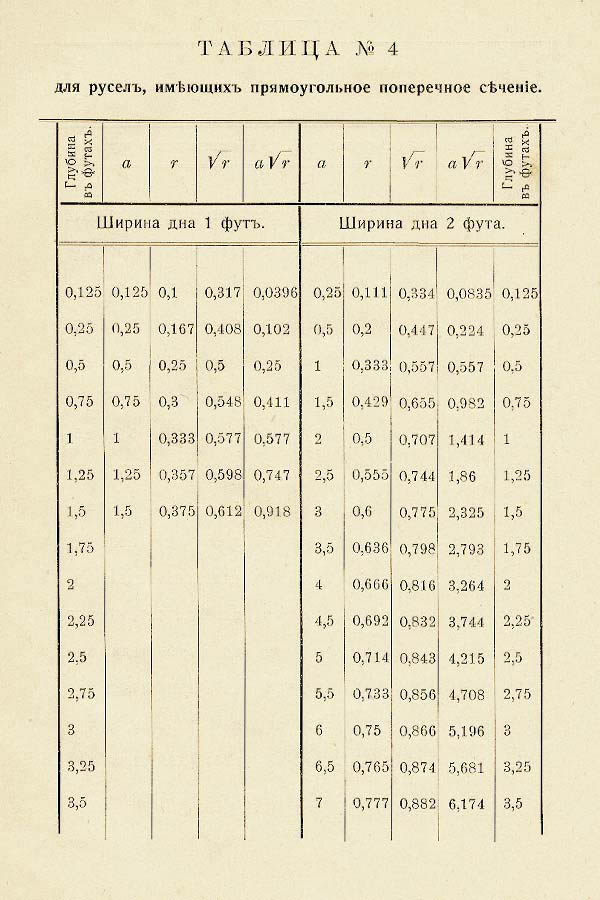 ТАБЛИЦА № 4

для руселъ, имѣющихъ прямоугольное поперечное сѣченіе.

| Глубина въ футахъ. | $a$ | $r$ | $\sqrt{r}$ | $a\sqrt{r}$ | $a$ | $r$ | $\sqrt{r}$ | $a\sqrt{r}$ | Глубина въ футахъ. |
|---|---|---|---|---|---|---|---|---|---|
| | Ширина дна 1 футъ. | | | | Ширина дна 2 фута. | | | | |
| 0,125 | 0,125 | 0,1 | 0,317 | 0,0396 | 0,25 | 0,111 | 0,334 | 0,0835 | 0,125 |
| 0,25 | 0,25 | 0,167 | 0,408 | 0,102 | 0,5 | 0,2 | 0,447 | 0,224 | 0,25 |
| 0,5 | 0,5 | 0,25 | 0,5 | 0,25 | 1 | 0,333 | 0,557 | 0,557 | 0,5 |
| 0,75 | 0,75 | 0,3 | 0,548 | 0,411 | 1,5 | 0,429 | 0,655 | 0,982 | 0,75 |
| 1 | 1 | 0,333 | 0,577 | 0,577 | 2 | 0,5 | 0,707 | 1,414 | 1 |
| 1,25 | 1,25 | 0,357 | 0,598 | 0,747 | 2,5 | 0,555 | 0,744 | 1,86 | 1,25 |
| 1,5 | 1,5 | 0,375 | 0,612 | 0,918 | 3 | 0,6 | 0,775 | 2,325 | 1,5 |
| 1,75 | | | | | 3,5 | 0,636 | 0,798 | 2,793 | 1,75 |
| 2 | | | | | 4 | 0,666 | 0,816 | 3,264 | 2 |
| 2,25 | | | | | 4,5 | 0,692 | 0,832 | 3,744 | 2,25 |
| 2,5 | | | | | 5 | 0,714 | 0,843 | 4,215 | 2,5 |
| 2,75 | | | | | 5,5 | 0,733 | 0,856 | 4,708 | 2,75 |
| 3 | | | | | 6 | 0,75 | 0,866 | 5,196 | 3 |
| 3,25 | | | | | 6,5 | 0,765 | 0,874 | 5,681 | 3,25 |
| 3,5 | | | | | 7 | 0,777 | 0,882 | 6,174 | 3,5 |